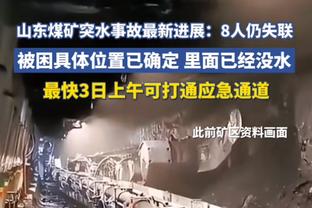 山东煤矿突水事故最新进展：8人仍失联

被困具体位置已确定 里面已经没水

最快3日上午可打通应急通道

此前矿区资料画面